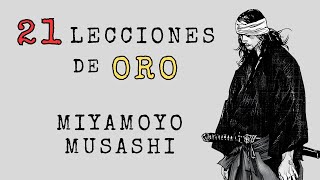 21 LECCIONES DE ORO

MIYAMOYO MUSASHI